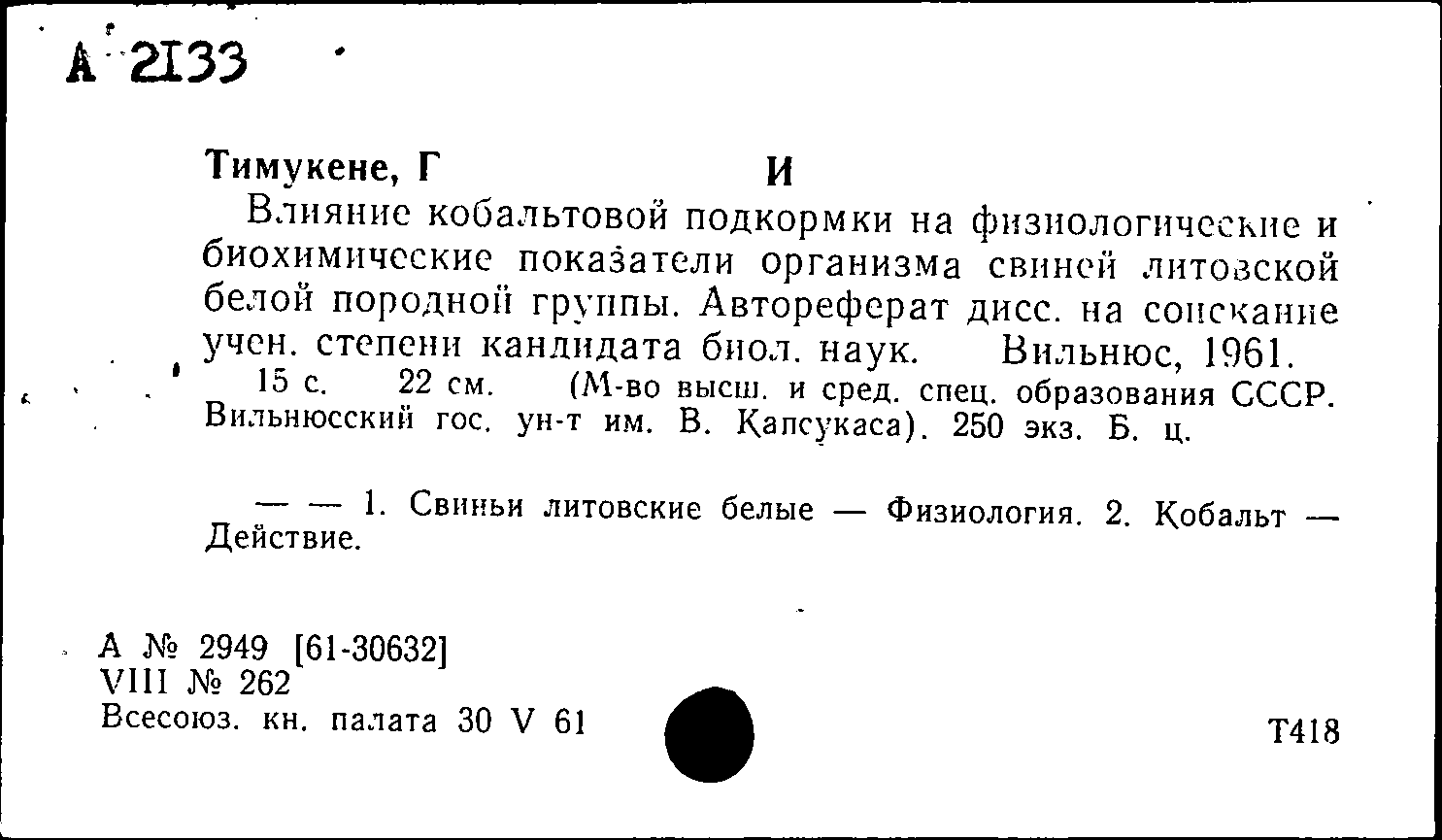 А 2133

Тимукене, Г И

Влияние кобальтовой подкормки на физиологические и биохимические показатели организма свиней литовской белой породной группы. Автореферат дисс. на соискание учен. степени кандидата биол. наук. Вильнюс, 1961.

15 с. 22 см. (М-во высш. и сред. спец. образования СССР. Вильнюсский гос. ун-т им. В. Капсукаса). 250 экз. Б. ц.

— — 1. Свиньи литовские белые — Физиология. 2. Кобальт — Действие.

А № 2949 [61-30632]
VIII № 262
Всесоюз. кн. палата 30 V 61

Т418